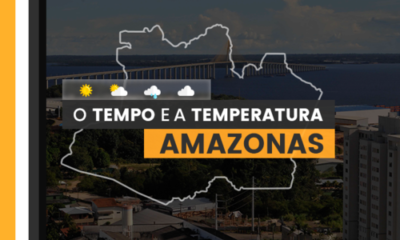 O TEMPO E A TEMPERATURA
AMAZONAS